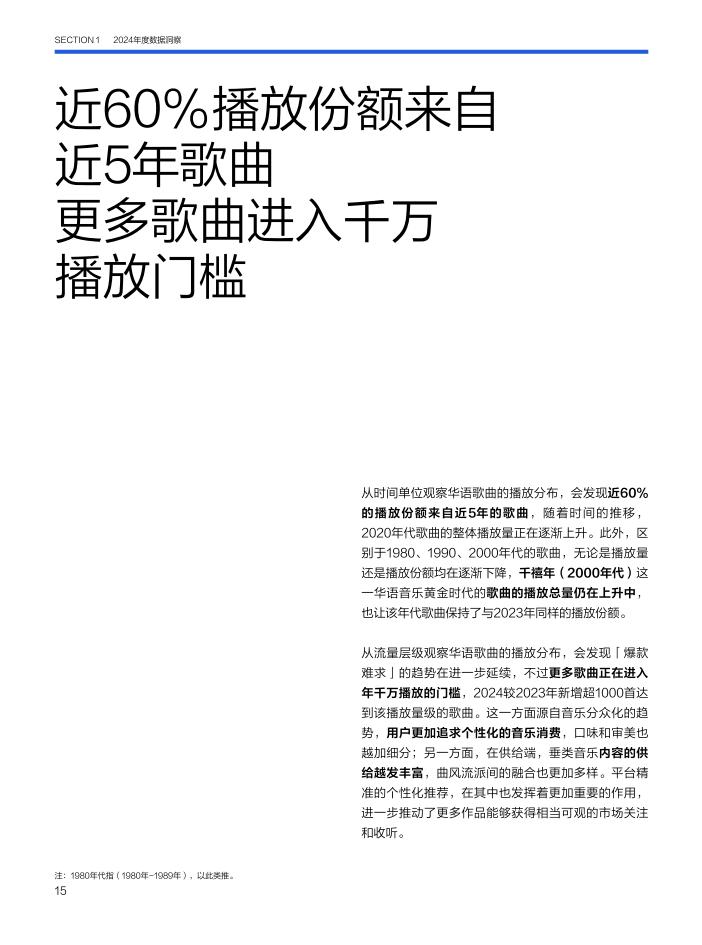 SECTION 1　2024年度数据洞察

近60%播放份额来自近5年歌曲
更多歌曲进入千万播放门槛

从时间单位观察华语歌曲的播放分布，会发现近60%的播放份额来自近5年的歌曲，随着时间的推移，2020年代歌曲的整体播放量正在逐渐上升。此外，区别于1980、1990、2000年代的歌曲，无论是播放量还是播放份额均在逐渐下降，千禧年（2000年代）这一华语音乐黄金时代的歌曲的播放总量仍在上升中，也让该年代歌曲保持了与2023年同样的播放份额。

从流量层级观察华语歌曲的播放分布，会发现「爆款难求」的趋势在进一步延续，不过更多歌曲正在进入年千万播放的门槛，2024较2023年新增超1000首达到该播放量级的歌曲。这一方面源自音乐分众化的趋势，用户更加追求个性化的音乐消费，口味和审美也越加细分；另一方面，在供给端，垂类音乐内容的供给越发丰富，曲风流派间的融合也更加多样。平台精准的个性化推荐，在其中也发挥着更加重要的作用，进一步推动了更多作品能够获得相当可观的市场关注和收听。

注：1980年代指（1980年-1989年），以此类推。
15